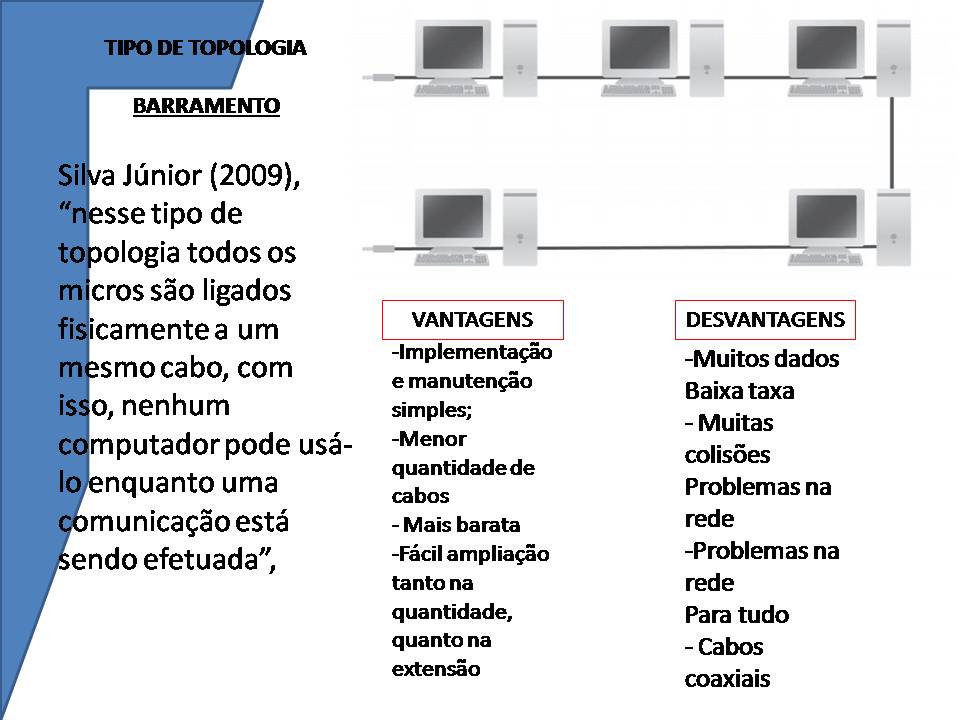 TIPO DE TOPOLOGIA

BARRAMENTO

Silva Júnior (2009), “nesse tipo de topologia todos os micros são ligados fisicamente a um mesmo cabo, com isso, nenhum computador pode usá-lo enquanto uma comunicação está sendo efetuada”,

VANTAGENS

-Implementação e manutenção simples;
-Menor quantidade de cabos
- Mais barata
-Fácil ampliação tanto na quantidade, quanto na extensão

DESVANTAGENS

-Muitos dados Baixa taxa
- Muitas colisões Problemas na rede
-Problemas na rede Para tudo
- Cabos coaxiais